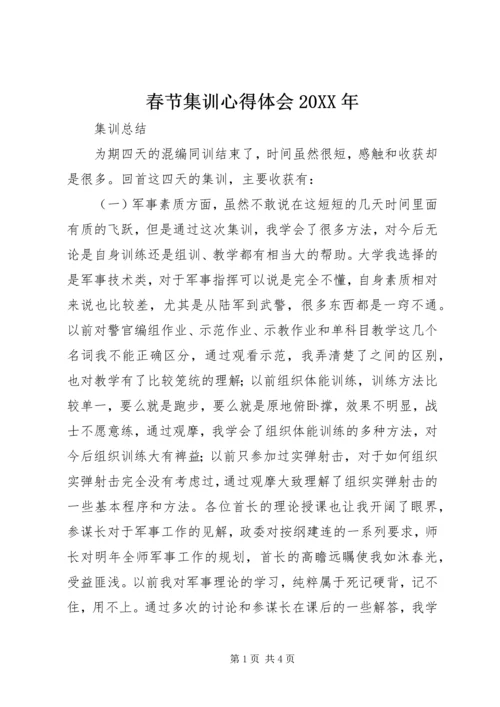 春节集训心得体会 20XX 年

集训总结

为期四天的混编同训结束了，时间虽然很短，感触和收获却是很多。回首这四天的集训，主要收获有：

（一）军事素质方面，虽然不敢说在这短短的几天时间里面有质的飞跃，但是通过这次集训，我学会了很多方法，对今后无论是自身训练还是组训、教学都有相当大的帮助。大学我选择的是军事技术类，对于军事指挥可以说是完全不懂，自身素质相对来说也比较差，尤其是从陆军到武警，很多东西都是一窍不通。以前对警官编组作业、示范作业、示教作业和单科目教学这几个名词我不能正确区分，通过观看示范，我弄清楚了之间的区别，也对教学有了比较笼统的理解；以前组织体能训练，训练方法比较单一，要么就是跑步，要么就是原地俯卧撑，效果不明显，战士不愿意练，通过观摩，我学会了组织体能训练的多种方法，对今后组织训练大有裨益；以前只参加过实弹射击，对于如何组织实弹射击完全没有考虑过，通过观摩大致理解了组织实弹射击的一些基本程序和方法。各位首长的理论授课也让我开阔了眼界，参谋长对于军事工作的见解，政委对按纲建连的一系列要求，师长对明年全师军事工作的规划，首长的高瞻远瞩使我如沐春光，受益匪浅。以前我对军事理论的学习，纯粹属于死记硬背，记不住，用不上。通过多次的讨论和参谋长在课后的一些解答，我学

第 1 页 共 4 页